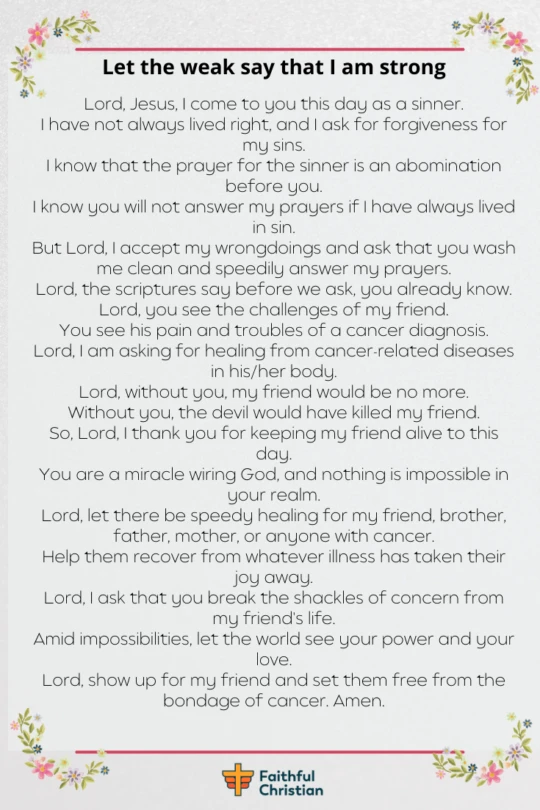 Let the weak say that I am strong

Lord, Jesus, I come to you this day as a sinner.
I have not always lived right, and I ask for forgiveness for my sins.
I know that the prayer for the sinner is an abomination before you.
I know you will not answer my prayers if I have always lived in sin.
But Lord, I accept my wrongdoings and ask that you wash me clean and speedily answer my prayers.
Lord, the scriptures say before we ask, you already know.
Lord, you see the challenges of my friend.
You see his pain and troubles of a cancer diagnosis.
Lord, I am asking for healing from cancer-related diseases in his/her body.
Lord, without you, my friend would be no more.
Without you, the devil would have killed my friend.
So, Lord, I thank you for keeping my friend alive to this day.
You are a miracle wiring God, and nothing is impossible in your realm.
Lord, let there be speedy healing for my friend, brother, father, mother, or anyone with cancer.
Help them recover from whatever illness has taken their joy away.
Lord, I ask that you break the shackles of concern from my friend's life.
Amid impossibilities, let the world see your power and your love.
Lord, show up for my friend and set them free from the bondage of cancer. Amen.

Faithful Christian